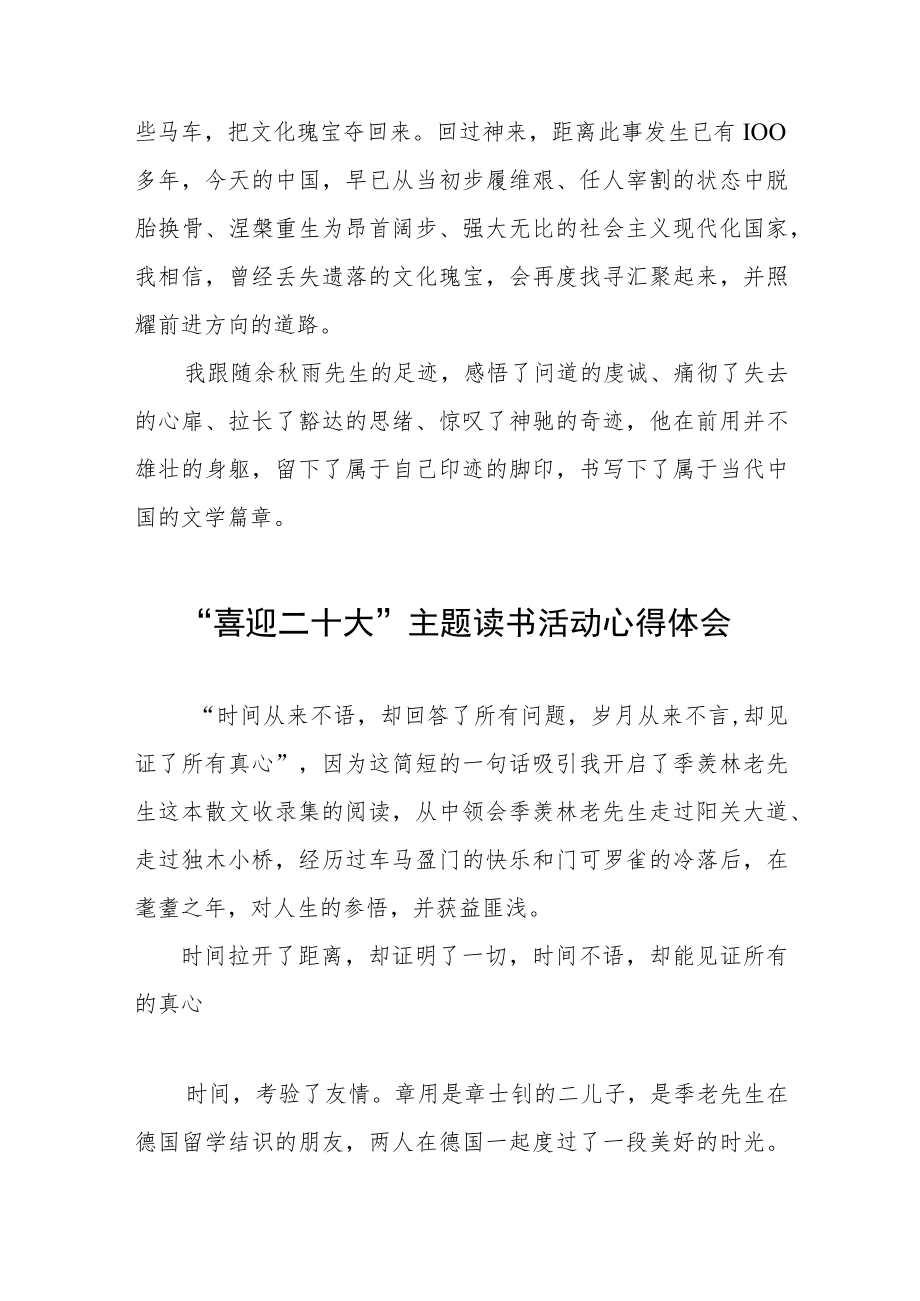 些马车，把文化瑰宝夺回来。回过神来，距离此事发生已有IOO多年，今天的中国，早已从当初步履维艰、任人宰割的状态中脱胎换骨、涅槃重生为昂首阔步、强大无比的社会主义现代化国家，我相信，曾经丢失遗落的文化瑰宝，会再度找寻汇聚起来，并照耀前进方向的道路。

我跟随余秋雨先生的足迹，感悟了问道的虔诚、痛彻了失去的心扉、拉长了豁达的思绪、惊叹了神驰的奇迹，他在前用并不雄壮的身躯，留下了属于自己印迹的脚印，书写下了属于当代中国的文学篇章。

“喜迎二十大”主题读书活动心得体会

“时间从来不语，却回答了所有问题，岁月从来不言,却见证了所有真心”，因为这简短的一句话吸引我开启了季羡林老先生这本散文收录集的阅读，从中领会季羡林老先生走过阳关大道、走过独木小桥，经历过车马盈门的快乐和门可罗雀的冷落后，在耄耋之年，对人生的参悟，并获益匪浅。

时间拉开了距离，却证明了一切，时间不语，却能见证所有的真心

时间，考验了友情。章用是章士钊的二儿子，是季老先生在德国留学结识的朋友，两人在德国一起度过了一段美好的时光。